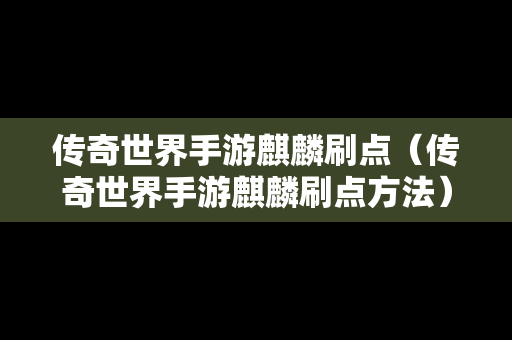 传奇世界手游麒麟刷点（传奇世界手游麒麟刷点方法）